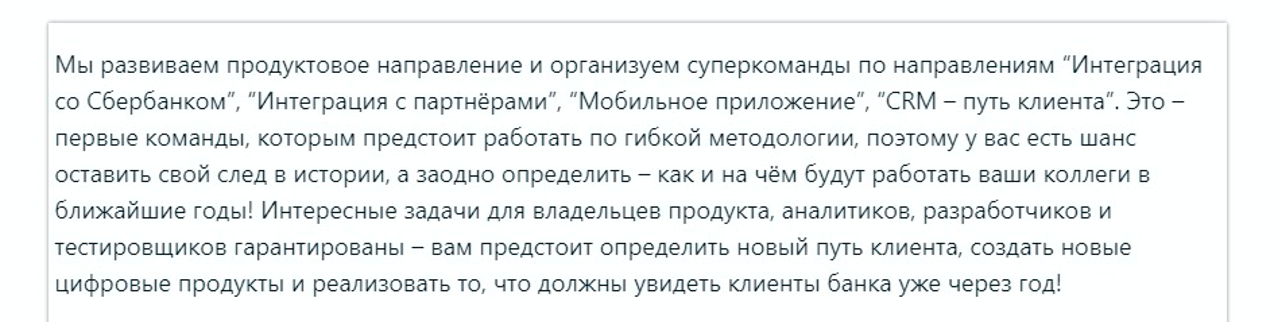 Мы развиваем продуктовое направление и организуем суперкоманды по направлениям “Интеграция со Сбербанком”, “Интеграция с партнёрами”, “Мобильное приложение”, “CRM – путь клиента”. Это – первые команды, которым предстоит работать по гибкой методологии, поэтому у вас есть шанс оставить свой след в истории, а заодно определить – как и на чём будут работать ваши коллеги в ближайшие годы! Интересные задачи для владельцев продукта, аналитиков, разработчиков и тестировщиков гарантированы – вам предстоит определить новый путь клиента, создать новые цифровые продукты и реализовать то, что должны увидеть клиенты банка уже через год!